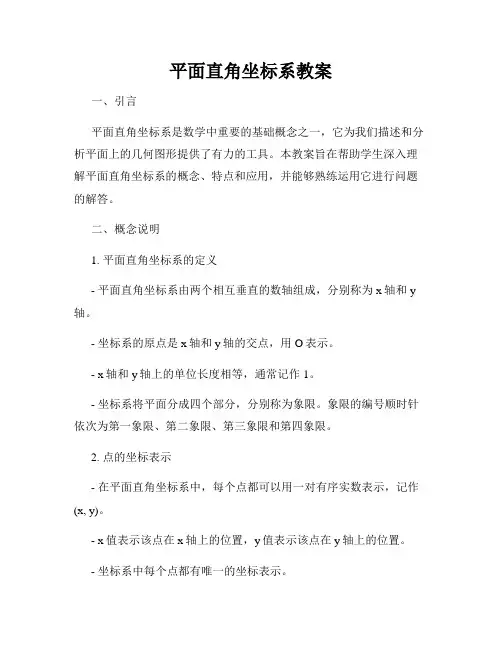 平面直角坐标系教案

一、引言

平面直角坐标系是数学中重要的基础概念之一，它为我们描述和分析平面上的几何图形提供了有力的工具。本教案旨在帮助学生深入理解平面直角坐标系的概念、特点和应用，并能够熟练运用它进行问题的解答。

二、概念说明

1. 平面直角坐标系的定义

- 平面直角坐标系由两个相互垂直的数轴组成，分别称为 x 轴和 y 轴。

- 坐标系的原点是 x 轴和 y 轴的交点，用 O 表示。

- x 轴和 y 轴上的单位长度相等，通常记作 1。

- 坐标系将平面分成四个部分，分别称为象限。象限的编号顺时针依次为第一象限、第二象限、第三象限和第四象限。

2. 点的坐标表示

- 在平面直角坐标系中，每个点都可以用一对有序实数表示，记作 (x, y)。

- x 值表示该点在 x 轴上的位置，y 值表示该点在 y 轴上的位置。

- 坐标系中每个点都有唯一的坐标表示。